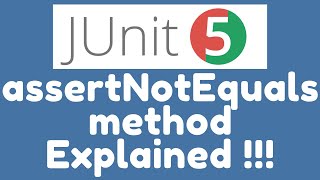 JUnit 5

assertNotEquals method Explained !!!